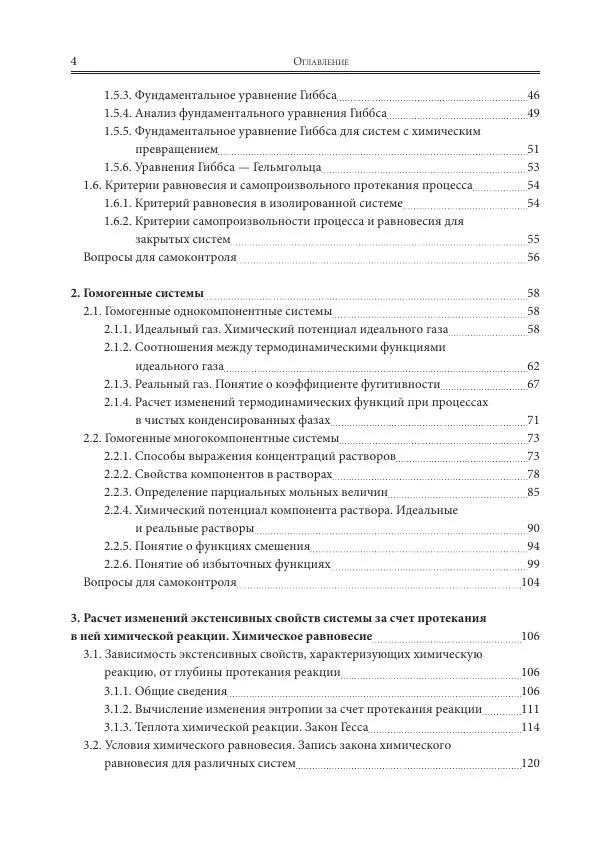 4 Оглавление

1.5.3. Фундаментальное уравнение Гиббса 46
1.5.4. Анализ фундаментального уравнения Гиббса 49
1.5.5. Фундаментальное уравнение Гиббса для систем с химическим превращением 51
1.5.6. Уравнения Гиббса — Гельмгольца 53
1.6. Критерии равновесия и самопроизвольного протекания процесса 54
1.6.1. Критерий равновесия в изолированной системе 54
1.6.2. Критерии самопроизвольности процесса и равновесия для закрытых систем 55
Вопросы для самоконтроля 56

2. Гомогенные системы 58
2.1. Гомогенные однокомпонентные системы 58
2.1.1. Идеальный газ. Химический потенциал идеального газа 58
2.1.2. Соотношения между термодинамическими функциями идеального газа 62
2.1.3. Реальный газ. Понятие о коэффициенте фугитивности 67
2.1.4. Расчет изменений термодинамических функций при процессах в чистых конденсированных фазах 71
2.2. Гомогенные многокомпонентные системы 73
2.2.1. Способы выражения концентраций растворов 73
2.2.2. Свойства компонентов в растворах 78
2.2.3. Определение парциальных мольных величин 85
2.2.4. Химический потенциал компонента раствора. Идеальные и реальные растворы 90
2.2.5. Понятие о функциях смешения 94
2.2.6. Понятие об избыточных функциях 99
Вопросы для самоконтроля 104

3. Расчет изменений экстенсивных свойств системы за счет протекания в ней химической реакции. Химическое равновесие 106
3.1. Зависимость экстенсивных свойств, характеризующих химическую реакцию, от глубины протекания реакции 106
3.1.1. Общие сведения 106
3.1.2. Вычисление изменения энтропии за счет протекания реакции 111
3.1.3. Теплота химической реакции. Закон Гесса 114
3.2. Условия химического равновесия. Запись закона химического равновесия для различных систем 120